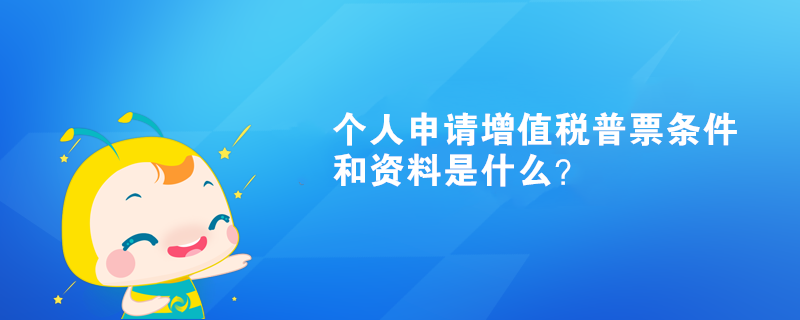 个人申请增值税普票条件和资料是什么？